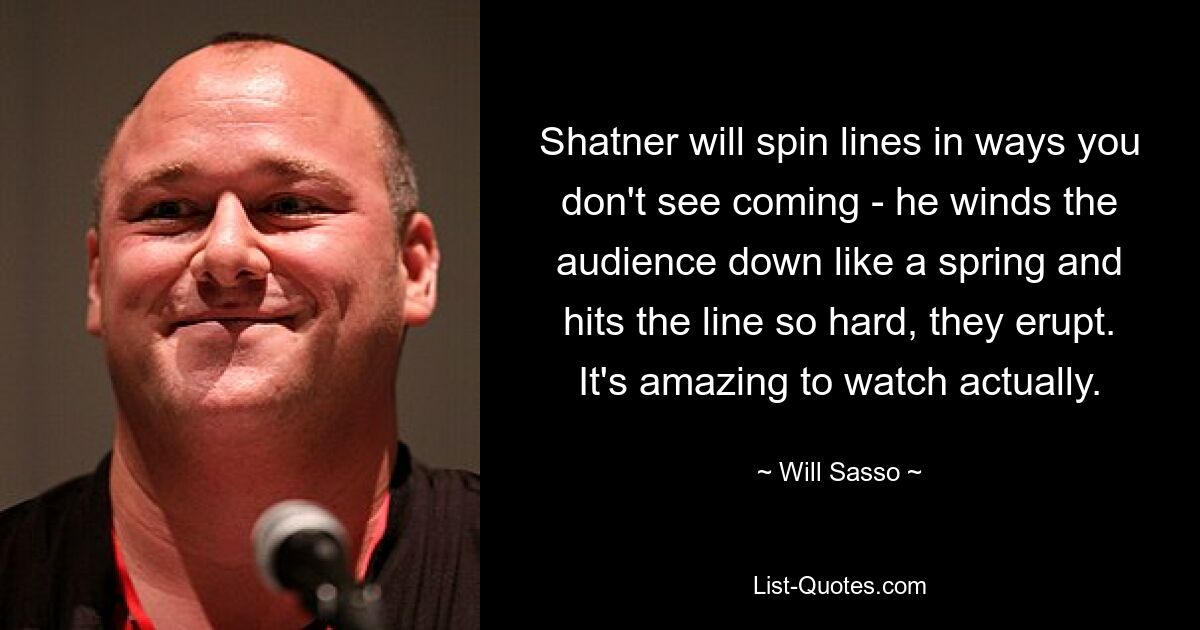 Shatner will spin lines in ways you don't see coming - he winds the audience down like a spring and hits the line so hard, they erupt. It's amazing to watch actually.

~ Will Sasso ~

List-Quotes.com